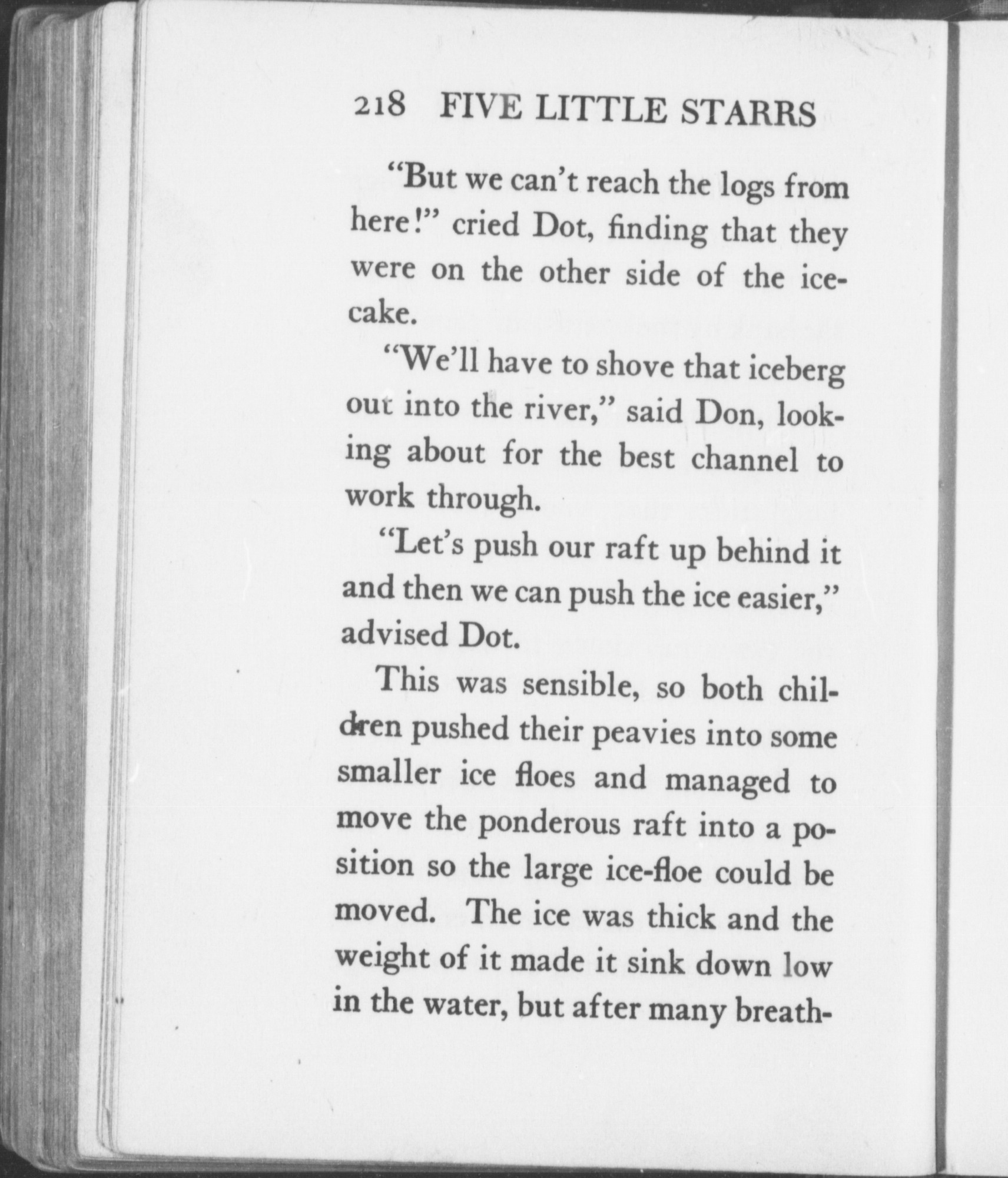 218 FIVE LITTLE STARRS

"But we can't reach the logs from here!" cried Dot, finding that they were on the other side of the ice-cake.

"We'll have to shove that iceberg out into the river," said Don, looking about for the best channel to work through.

"Let's push our raft up behind it and then we can push the ice easier," advised Dot.

This was sensible, so both children pushed their peavies into some smaller ice floes and managed to move the ponderous raft into a position so the large ice-floe could be moved. The ice was thick and the weight of it made it sink down low in the water, but after many breath-